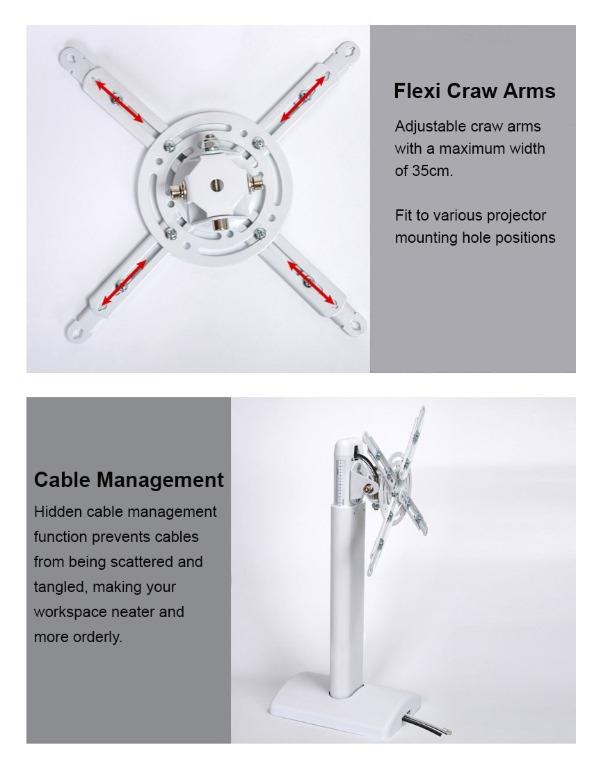 Flexi Craw Arms

Adjustable craw arms with a maximum width of 35cm.

Fit to various projector mounting hole positions

Cable Management

Hidden cable management function prevents cables from being scattered and tangled, making your workspace neater and more orderly.